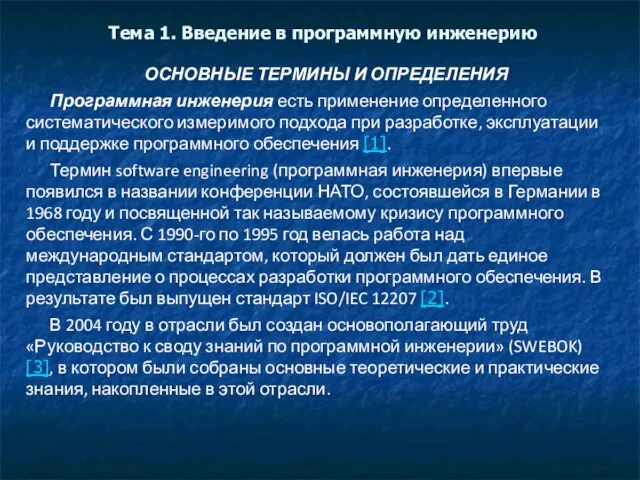 Тема 1. Введение в программную инженерию

ОСНОВНЫЕ ТЕРМИНЫ И ОПРЕДЕЛЕНИЯ

Программная инженерия есть применение определенного систематического измеримого подхода при разработке, эксплуатации и поддержке программного обеспечения [1].

Термин software engineering (программная инженерия) впервые появился в названии конференции НАТО, состоявшейся в Германии в 1968 году и посвященной так называемому кризису программного обеспечения. С 1990-го по 1995 год велась работа над международным стандартом, который должен был дать единое представление о процессах разработки программного обеспечения. В результате был выпущен стандарт ISO/IEC 12207 [2].

В 2004 году в отрасли был создан основополагающий труд «Руководство к своду знаний по программной инженерии» (SWEBOK) [3], в котором были собраны основные теоретические и практические знания, накопленные в этой отрасли.